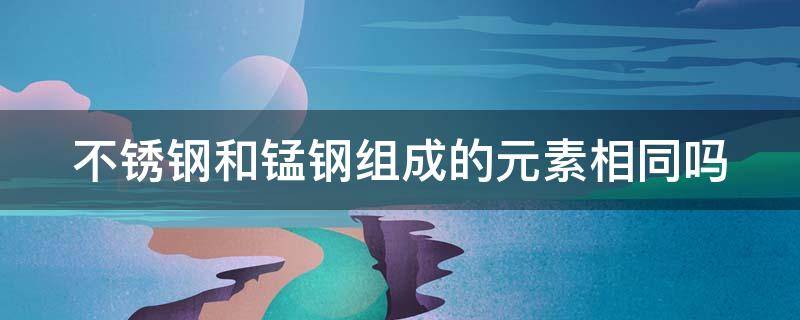 不锈钢和锰钢组成的元素相同吗